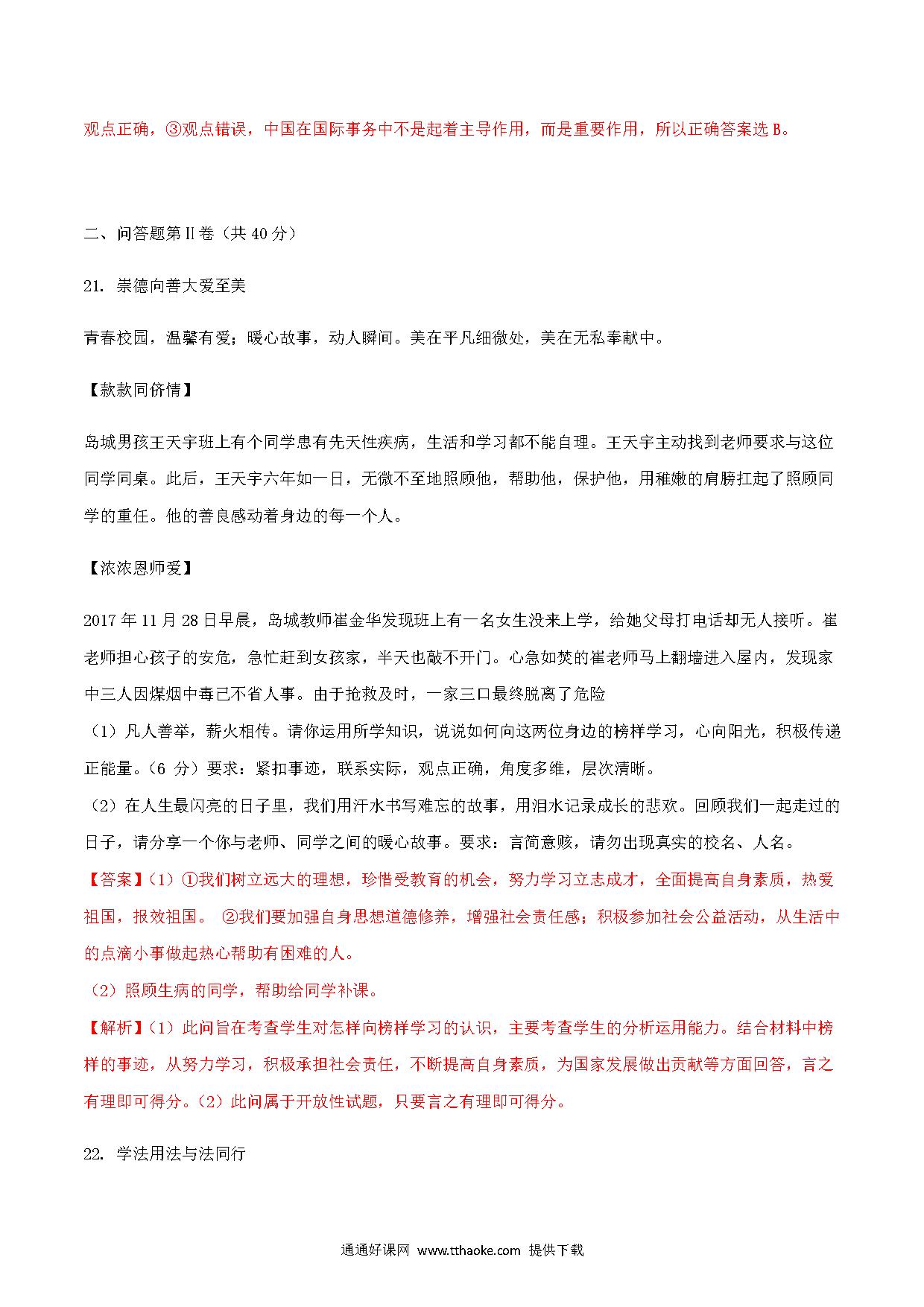 观点正确，③观点错误，中国在国际事务中不是起着主导作用，而是重要作用，所以正确答案选 B。

二、问答题第Ⅱ卷（共 40 分）

21. 崇德向善大爱至美

青春校园，温馨有爱；暖心故事，动人瞬间。美在平凡细微处，美在无私奉献中。

【款款同侪情】

岛城男孩王天宇班上有个同学患有先天性疾病，生活和学习都不能自理。王天宇主动找到老师要求与这位同学同桌。此后，王天宇六年如一日，无微不至地照顾他，帮助他，保护他，用稚嫩的肩膀扛起了照顾同学的重任。他的善良感动着身边的每一个人。

【浓浓恩师爱】

2017 年 11 月 28 日早晨，岛城教师崔金华发现班上有一名女生没来上学，给她父母打电话却无人接听。崔老师担心孩子的安危，急忙赶到女孩家，半天也敲不开门。心急如焚的崔老师马上翻墙进入屋内，发现家中三人因煤烟中毒已不省人事。由于抢救及时，一家三口最终脱离了危险

（1）凡人善举，薪火相传。请你运用所学知识，说说如何向这两位身边的榜样学习，心向阳光，积极传递正能量。（6 分）要求：紧扣事迹，联系实际，观点正确，角度多维，层次清晰。

（2）在人生最闪亮的日子里，我们用汗水书写难忘的故事，用泪水记录成长的悲欢。回顾我们一起走过的日子，请分享一个你与老师、同学之间的暖心故事。要求：言简意赅，请勿出现真实的校名、人名。

【答案】（1）①我们树立远大的理想，珍惜受教育的机会，努力学习立志成才，全面提高自身素质，热爱祖国，报效祖国。 ②我们要加强自身思想道德修养，增强社会责任感；积极参加社会公益活动，从生活中的点滴小事做起热心帮助有困难的人。

（2）照顾生病的同学，帮助给同学补课。

【解析】（1）此问旨在考查学生对怎样向榜样学习的认识，主要考查学生的分析运用能力。结合材料中榜样的事迹，从努力学习，积极承担社会责任，不断提高自身素质，为国家发展做出贡献等方面回答，言之有理即可得分。（2）此问属于开放性试题，只要言之有理即可得分。

22. 学法用法与法同行

通通好课网 www.tthaoke.com 提供下载